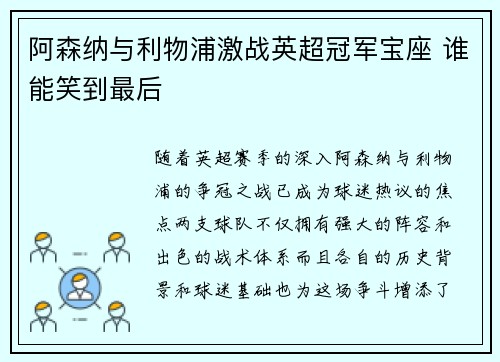 阿森纳与利物浦激战英超冠军宝座 谁能笑到最后

随着英超赛季的深入阿森纳与利物浦的争冠之战已成为球迷热议的焦点两支球队不仅拥有强大的阵容和出色的战术体系而且各自的历史背景和球迷基础也为这场争斗增添了